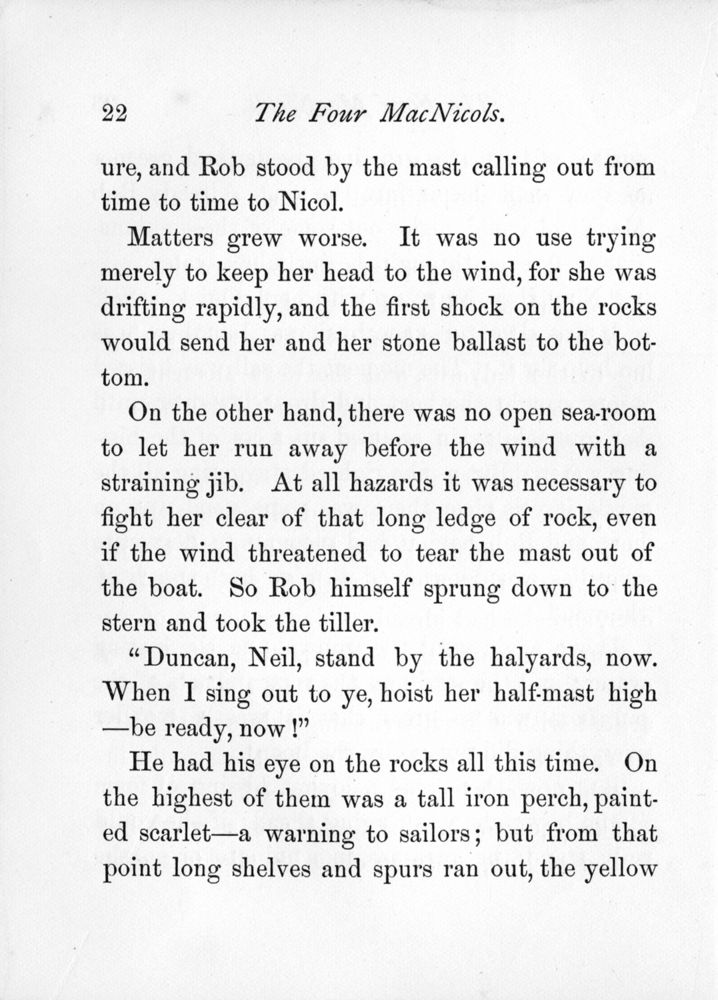 22 The Four MacNicols.

ure, and Rob stood by the mast calling out from time to time to Nicol.

Matters grew worse. It was no use trying merely to keep her head to the wind, for she was drifting rapidly, and the first shock on the rocks would send her and her stone ballast to the bottom.

On the other hand, there was no open sea-room to let her run away before the wind with a straining jib. At all hazards it was necessary to fight her clear of that long ledge of rock, even if the wind threatened to tear the mast out of the boat. So Rob himself sprung down to the stern and took the tiller.

"Duncan, Neil, stand by the halyards, now. When I sing out to ye, hoist her half-mast high —be ready, now!"

He had his eye on the rocks all this time. On the highest of them was a tall iron perch, painted scarlet—a warning to sailors; but from that point long shelves and spurs ran out, the yellow